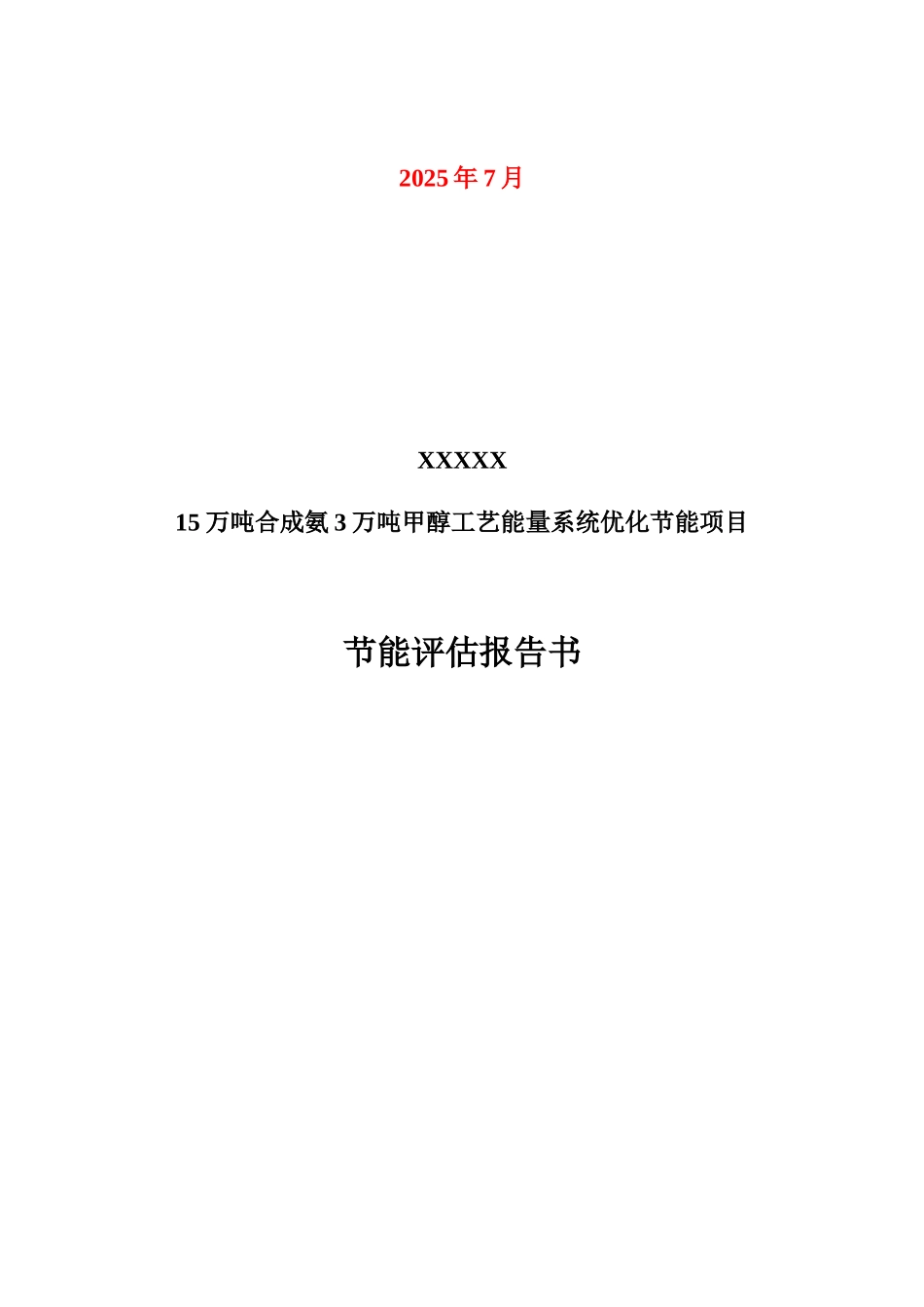 2025 年 7 月

XXXXX

15 万吨合成氨 3 万吨甲醇工艺能量系统优化节能项目

节能评估报告书